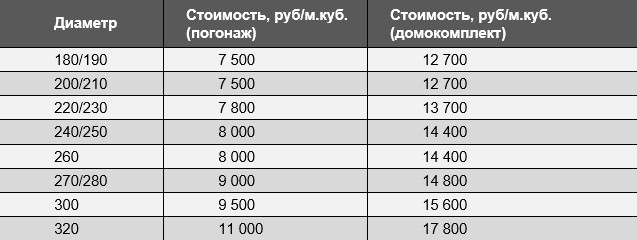 | Диаметр | Стоимость, руб/м.куб. (погонаж) | Стоимость, руб/м.куб. (домокомплект) |
|---|---|---|
| 180/190 | 7 500 | 12 700 |
| 200/210 | 7 500 | 12 700 |
| 220/230 | 7 800 | 13 700 |
| 240/250 | 8 000 | 14 400 |
| 260 | 8 000 | 14 400 |
| 270/280 | 9 000 | 14 800 |
| 300 | 9 500 | 15 600 |
| 320 | 11 000 | 17 800 |